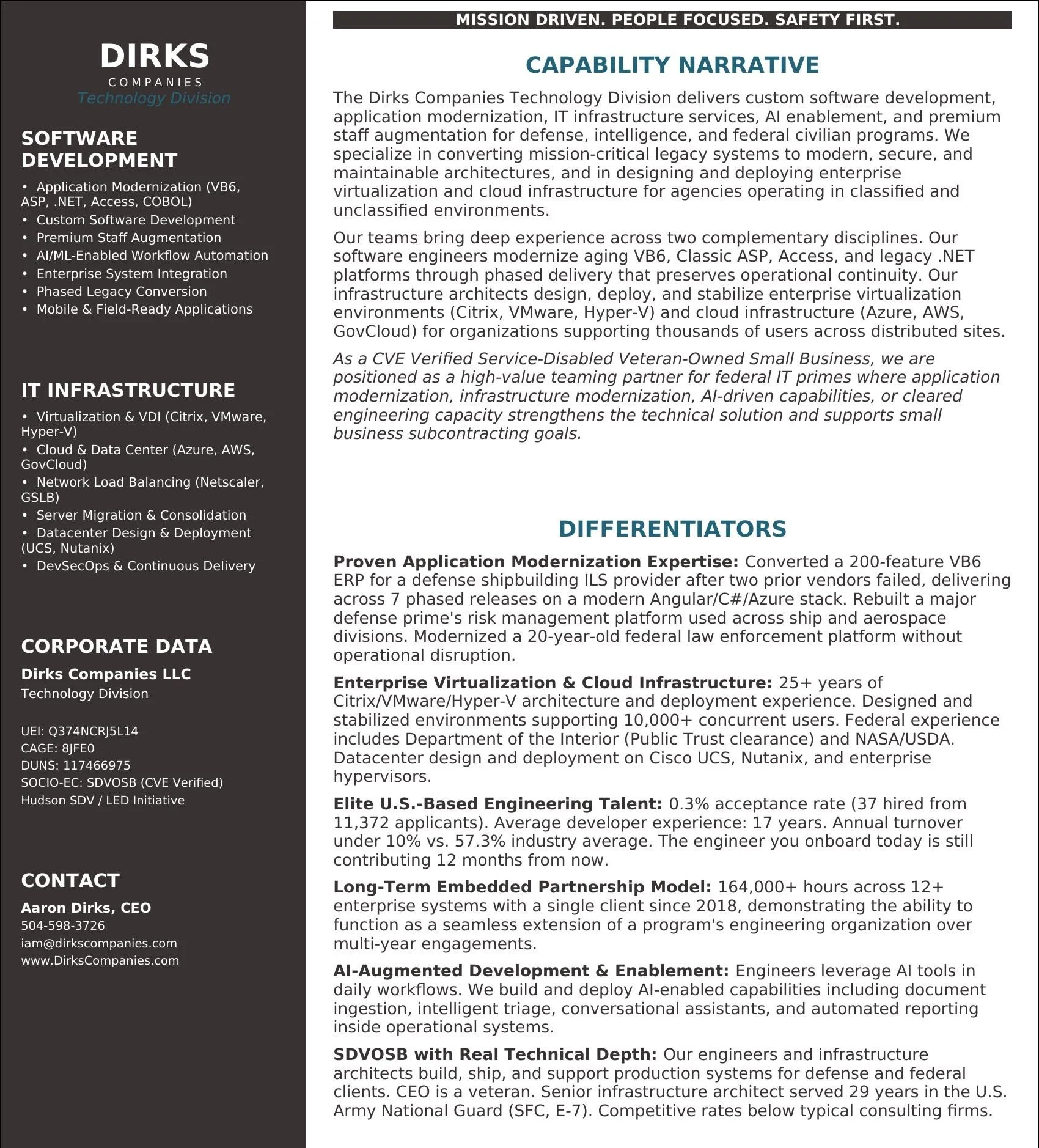 DIRKS
COMPANIES
Technology Division

SOFTWARE DEVELOPMENT

• Application Modernization (VB6, ASP, .NET, Access, COBOL)
• Custom Software Development
• Premium Staff Augmentation
• AI/ML-Enabled Workflow Automation
• Enterprise System Integration
• Phased Legacy Conversion
• Mobile & Field-Ready Applications

IT INFRASTRUCTURE

• Virtualization & VDI (Citrix, VMware, Hyper-V)
• Cloud & Data Center (Azure, AWS, GovCloud)
• Network Load Balancing (Netscaler, GSLB)
• Server Migration & Consolidation
• Datacenter Design & Deployment (UCS, Nutanix)
• DevSecOps & Continuous Delivery

CORPORATE DATA

Dirks Companies LLC
Technology Division

UEI: Q374NCRJ5L14
CAGE: 8JFE0
DUNS: 117466975
SOCIO-EC: SDVOSB (CVE Verified)
Hudson SDV / LED Initiative

CONTACT

Aaron Dirks, CEO
504-598-3726
iam@dirkscompanies.com
www.DirksCompanies.com

MISSION DRIVEN. PEOPLE FOCUSED. SAFETY FIRST.

CAPABILITY NARRATIVE

The Dirks Companies Technology Division delivers custom software development, application modernization, IT infrastructure services, AI enablement, and premium staff augmentation for defense, intelligence, and federal civilian programs. We specialize in converting mission-critical legacy systems to modern, secure, and maintainable architectures, and in designing and deploying enterprise virtualization and cloud infrastructure for agencies operating in classified and unclassified environments.

Our teams bring deep experience across two complementary disciplines. Our software engineers modernize aging VB6, Classic ASP, Access, and legacy .NET platforms through phased delivery that preserves operational continuity. Our infrastructure architects design, deploy, and stabilize enterprise virtualization environments (Citrix, VMware, Hyper-V) and cloud infrastructure (Azure, AWS, GovCloud) for organizations supporting thousands of users across distributed sites.

As a CVE Verified Service-Disabled Veteran-Owned Small Business, we are positioned as a high-value teaming partner for federal IT primes where application modernization, infrastructure modernization, AI-driven capabilities, or cleared engineering capacity strengthens the technical solution and supports small business subcontracting goals.

DIFFERENTIATORS

Proven Application Modernization Expertise: Converted a 200-feature VB6 ERP for a defense shipbuilding ILS provider after two prior vendors failed, delivering across 7 phased releases on a modern Angular/C#/Azure stack. Rebuilt a major defense prime's risk management platform used across ship and aerospace divisions. Modernized a 20-year-old federal law enforcement platform without operational disruption.

Enterprise Virtualization & Cloud Infrastructure: 25+ years of Citrix/VMware/Hyper-V architecture and deployment experience. Designed and stabilized environments supporting 10,000+ concurrent users. Federal experience includes Department of the Interior (Public Trust clearance) and NASA/USDA. Datacenter design and deployment on Cisco UCS, Nutanix, and enterprise hypervisors.

Elite U.S.-Based Engineering Talent: 0.3% acceptance rate (37 hired from 11,372 applicants). Average developer experience: 17 years. Annual turnover under 10% vs. 57.3% industry average. The engineer you onboard today is still contributing 12 months from now.

Long-Term Embedded Partnership Model: 164,000+ hours across 12+ enterprise systems with a single client since 2018, demonstrating the ability to function as a seamless extension of a program's engineering organization over multi-year engagements.

AI-Augmented Development & Enablement: Engineers leverage AI tools in daily workflows. We build and deploy AI-enabled capabilities including document ingestion, intelligent triage, conversational assistants, and automated reporting inside operational systems.

SDVOSB with Real Technical Depth: Our engineers and infrastructure architects build, ship, and support production systems for defense and federal clients. CEO is a veteran. Senior infrastructure architect served 29 years in the U.S. Army National Guard (SFC, E-7). Competitive rates below typical consulting firms.